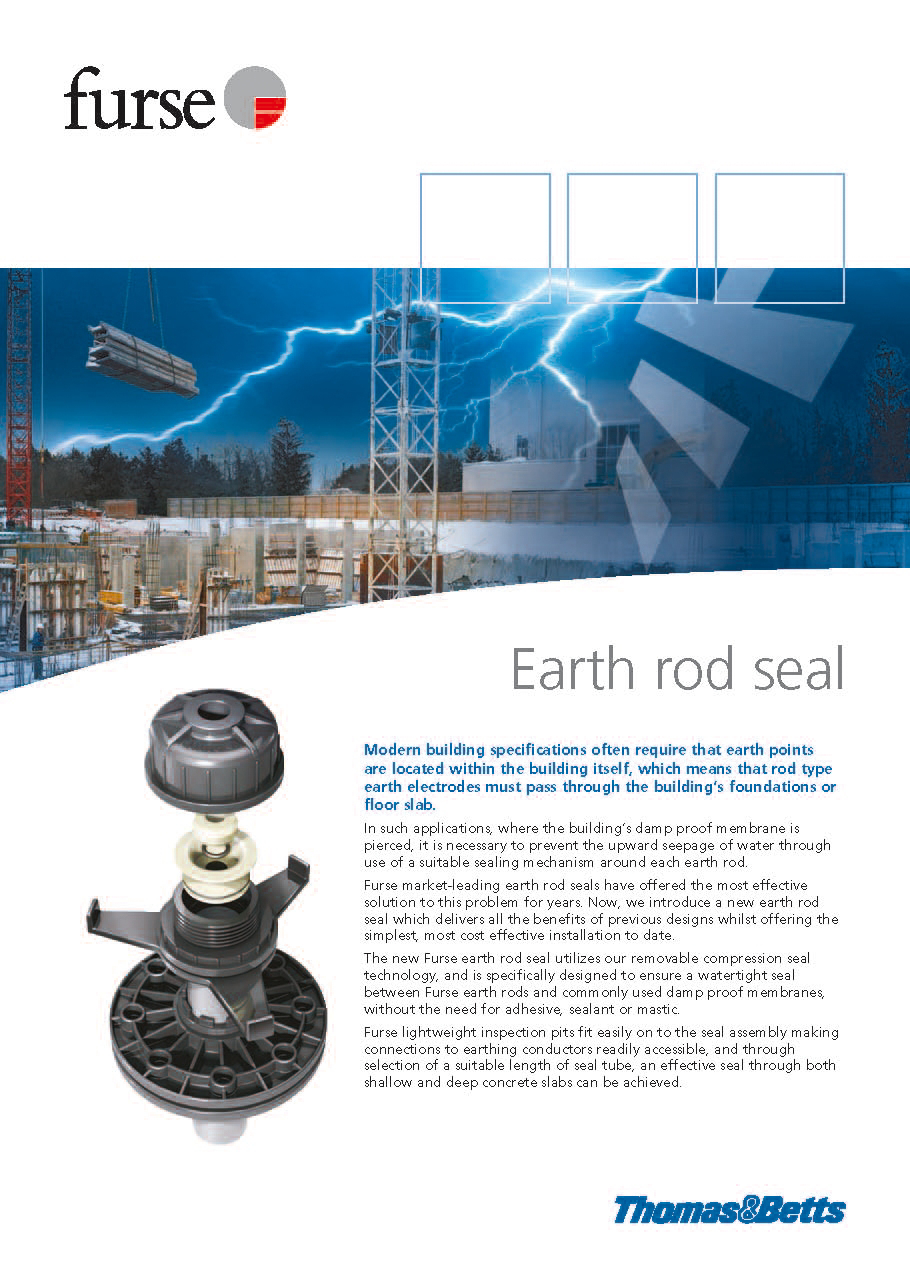 furse

Earth rod seal

Modern building specifications often require that earth points are located within the building itself, which means that rod type earth electrodes must pass through the building's foundations or floor slab.

In such applications, where the building's damp proof membrane is pierced, it is necessary to prevent the upward seepage of water through use of a suitable sealing mechanism around each earth rod.

Furse market-leading earth rod seals have offered the most effective solution to this problem for years. Now, we introduce a new earth rod seal which delivers all the benefits of previous designs whilst offering the simplest, most cost effective installation to date.

The new Furse earth rod seal utilizes our removable compression seal technology, and is specifically designed to ensure a watertight seal between Furse earth rods and commonly used damp proof membranes, without the need for adhesive, sealant or mastic.

Furse lightweight inspection pits fit easily on to the seal assembly making connections to earthing conductors readily accessible, and through selection of a suitable length of seal tube, an effective seal through both shallow and deep concrete slabs can be achieved.

Thomas&Betts